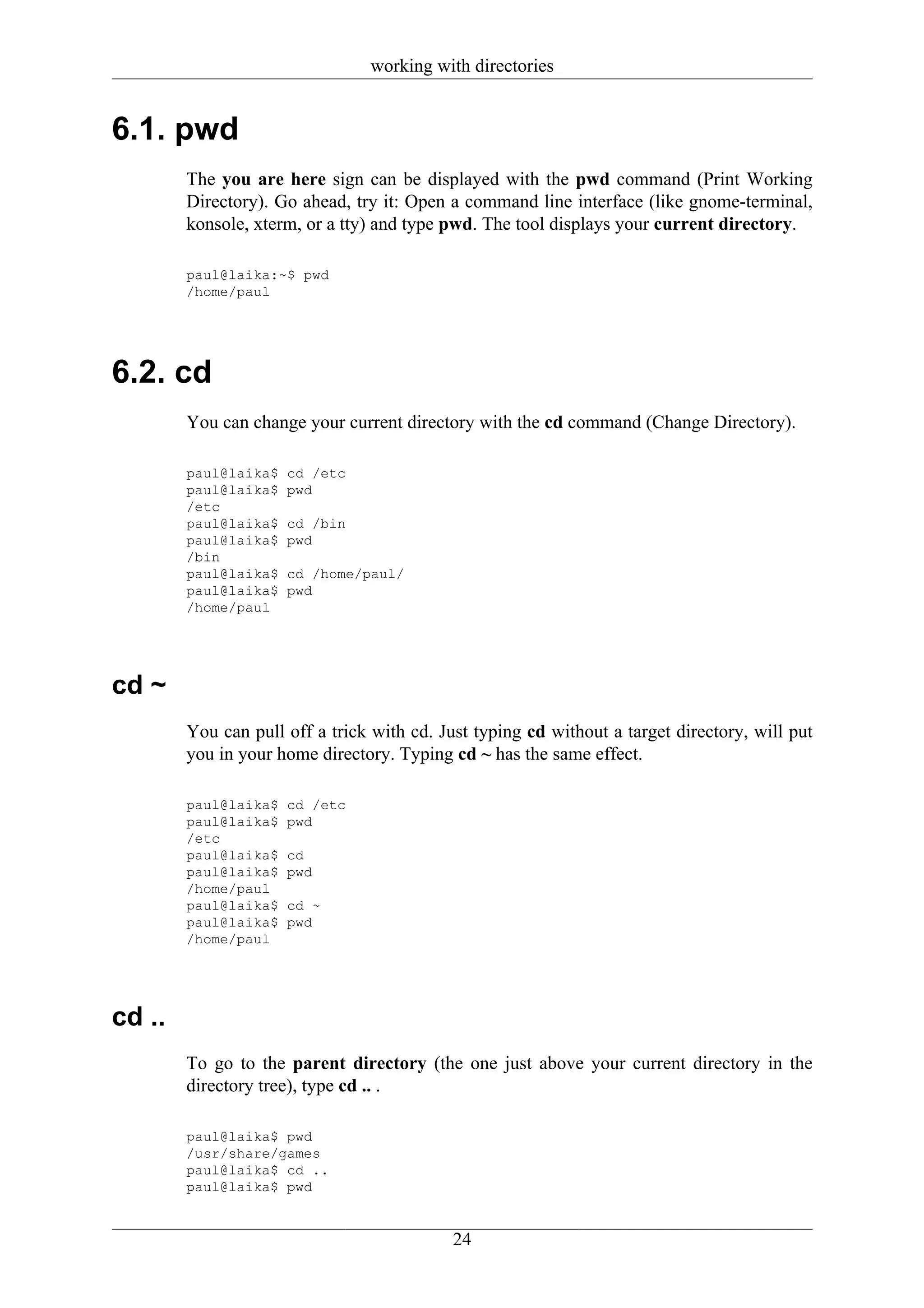 working with directories

6.1. pwd

The you are here sign can be displayed with the pwd command (Print Working Directory). Go ahead, try it: Open a command line interface (like gnome-terminal, konsole, xterm, or a tty) and type pwd. The tool displays your current directory.

paul@laika:~$ pwd
/home/paul

6.2. cd

You can change your current directory with the cd command (Change Directory).

paul@laika$ cd /etc
paul@laika$ pwd
/etc
paul@laika$ cd /bin
paul@laika$ pwd
/bin
paul@laika$ cd /home/paul/
paul@laika$ pwd
/home/paul

cd ~

You can pull off a trick with cd. Just typing cd without a target directory, will put you in your home directory. Typing cd ~ has the same effect.

paul@laika$ cd /etc
paul@laika$ pwd
/etc
paul@laika$ cd
paul@laika$ pwd
/home/paul
paul@laika$ cd ~
paul@laika$ pwd
/home/paul

cd ..

To go to the parent directory (the one just above your current directory in the directory tree), type cd .. .

paul@laika$ pwd
/usr/share/games
paul@laika$ cd ..
paul@laika$ pwd

24